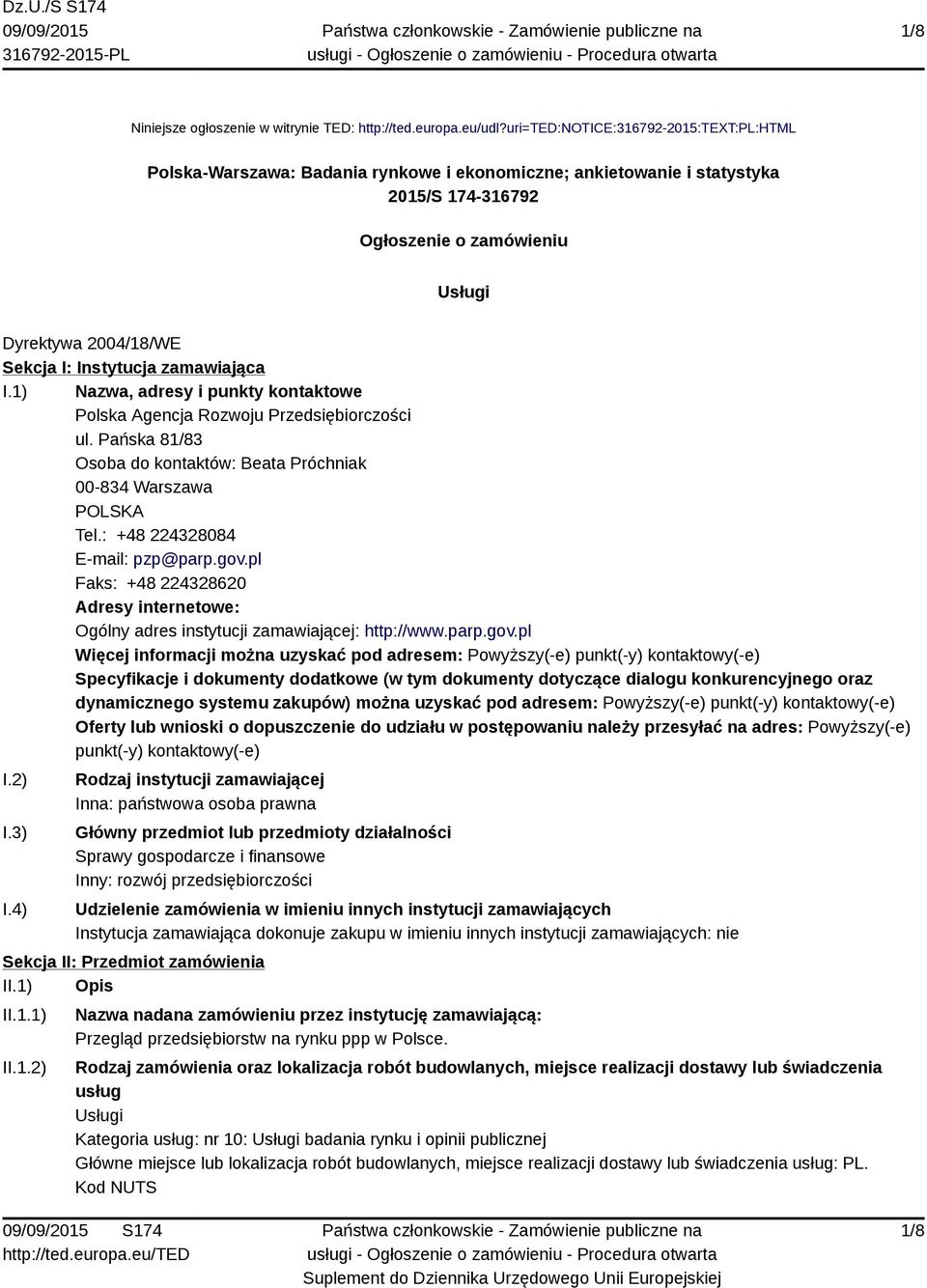 Dz.U./S S174
09/09/2015
316792-2015-PL

Państwa członkowskie - Zamówienie publiczne na usługi - Ogłoszenie o zamówieniu - Procedura otwarta

1/8

Niniejsze ogłoszenie w witrynie TED: http://ted.europa.eu/udl?uri=TED:NOTICE:316792-2015:TEXT:PL:HTML

Polska-Warszawa: Badania rynkowe i ekonomiczne; ankietowanie i statystyka
2015/S 174-316792

Ogłoszenie o zamówieniu

Usługi

Dyrektywa 2004/18/WE
Sekcja I: Instytucja zamawiająca
I.1) Nazwa, adresy i punkty kontaktowe
Polska Agencja Rozwoju Przedsiębiorczości
ul. Pańska 81/83
Osoba do kontaktów: Beata Próchniak
00-834 Warszawa
POLSKA
Tel.: +48 224328084
E-mail: pzp@parp.gov.pl
Faks: +48 224328620
Adresy internetowe:
Ogólny adres instytucji zamawiającej: http://www.parp.gov.pl
Więcej informacji można uzyskać pod adresem: Powyższy(-e) punkt(-y) kontaktowy(-e)
Specyfikacje i dokumenty dodatkowe (w tym dokumenty dotyczące dialogu konkurencyjnego oraz dynamicznego systemu zakupów) można uzyskać pod adresem: Powyższy(-e) punkt(-y) kontaktowy(-e)
Oferty lub wnioski o dopuszczenie do udziału w postępowaniu należy przesyłać na adres: Powyższy(-e) punkt(-y) kontaktowy(-e)
I.2) Rodzaj instytucji zamawiającej
Inna: państwowa osoba prawna
I.3) Główny przedmiot lub przedmioty działalności
Sprawy gospodarcze i finansowe
Inny: rozwój przedsiębiorczości
I.4) Udzielenie zamówienia w imieniu innych instytucji zamawiających
Instytucja zamawiająca dokonuje zakupu w imieniu innych instytucji zamawiających: nie
Sekcja II: Przedmiot zamówienia
II.1) Opis
II.1.1) Nazwa nadana zamówieniu przez instytucję zamawiającą:
Przegląd przedsiębiorstw na rynku ppp w Polsce.
II.1.2) Rodzaj zamówienia oraz lokalizacja robót budowlanych, miejsce realizacji dostawy lub świadczenia usług
Usługi
Kategoria usług: nr 10: Usługi badania rynku i opinii publicznej
Główne miejsce lub lokalizacja robót budowlanych, miejsce realizacji dostawy lub świadczenia usług: PL.
Kod NUTS

09/09/2015 S174
http://ted.europa.eu/TED

Państwa członkowskie - Zamówienie publiczne na usługi - Ogłoszenie o zamówieniu - Procedura otwarta
Suplement do Dziennika Urzędowego Unii Europejskiej

1/8